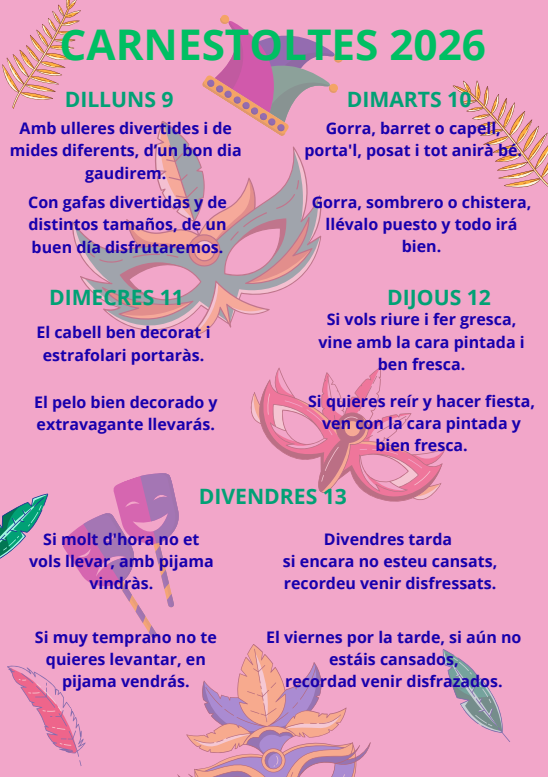 CARNESTOLTES 2026

DILLUNS 9

Amb ulleres divertides i de mides diferents, d'un bon dia gaudirem.

Con gafas divertidas y de distintos tamaños, de un buen día disfrutaremos.

DIMARTS 10

Gorra, barret o capell, porta'l, posat i tot anirà bé.

Gorra, sombrero o chistera, llévalo puesto y todo irá bien.

DIMECRES 11

El cabell ben decorat i estrafolari portaràs.

El pelo bien decorado y extravagante llevarás.

DIJOUS 12

Si vols riure i fer gresca, vine amb la cara pintada i ben fresca.

Si quieres reír y hacer fiesta, ven con la cara pintada y bien fresca.

DIVENDRES 13

Si molt d'hora no et vols llevar, amb pijama vindràs.

Si muy temprano no te quieres levantar, en pijama vendrás.

Divendres tarda si encara no esteu cansats, recordeu venir disfressats.

El viernes por la tarde, si aún no estáis cansados, recordad venir disfrazados.